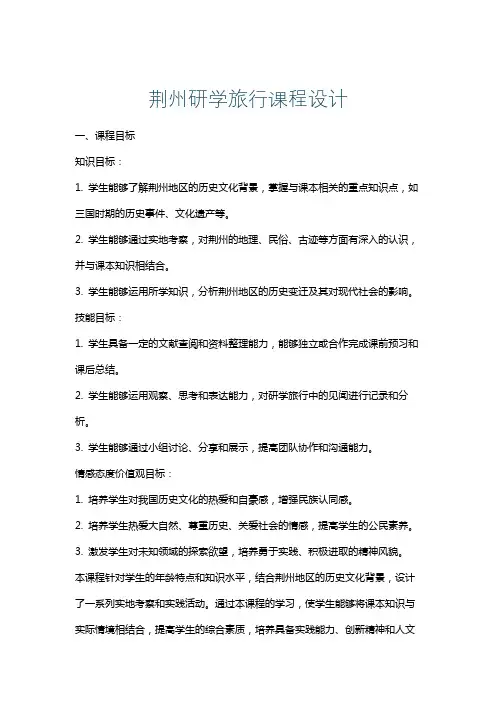 荆州研学旅行课程设计

一、课程目标

知识目标：

1. 学生能够了解荆州地区的历史文化背景，掌握与课本相关的重点知识点，如三国时期的历史事件、文化遗产等。

2. 学生能够通过实地考察，对荆州的地理、民俗、古迹等方面有深入的认识，并与课本知识相结合。

3. 学生能够运用所学知识，分析荆州地区的历史变迁及其对现代社会的影响。

技能目标：

1. 学生具备一定的文献查阅和资料整理能力，能够独立或合作完成课前预习和课后总结。

2. 学生能够运用观察、思考和表达能力，对研学旅行中的见闻进行记录和分析。

3. 学生能够通过小组讨论、分享和展示，提高团队协作和沟通能力。

情感态度价值观目标：

1. 培养学生对我国历史文化的热爱和自豪感，增强民族认同感。

2. 培养学生热爱大自然、尊重历史、关爱社会的情感，提高学生的公民素养。

3. 激发学生对未知领域的探索欲望，培养勇于实践、积极进取的精神风貌。

本课程针对学生的年龄特点和知识水平，结合荆州地区的历史文化背景，设计了一系列实地考察和实践活动。通过本课程的学习，使学生能够将课本知识与实际情境相结合，提高学生的综合素质，培养具备实践能力、创新精神和人文